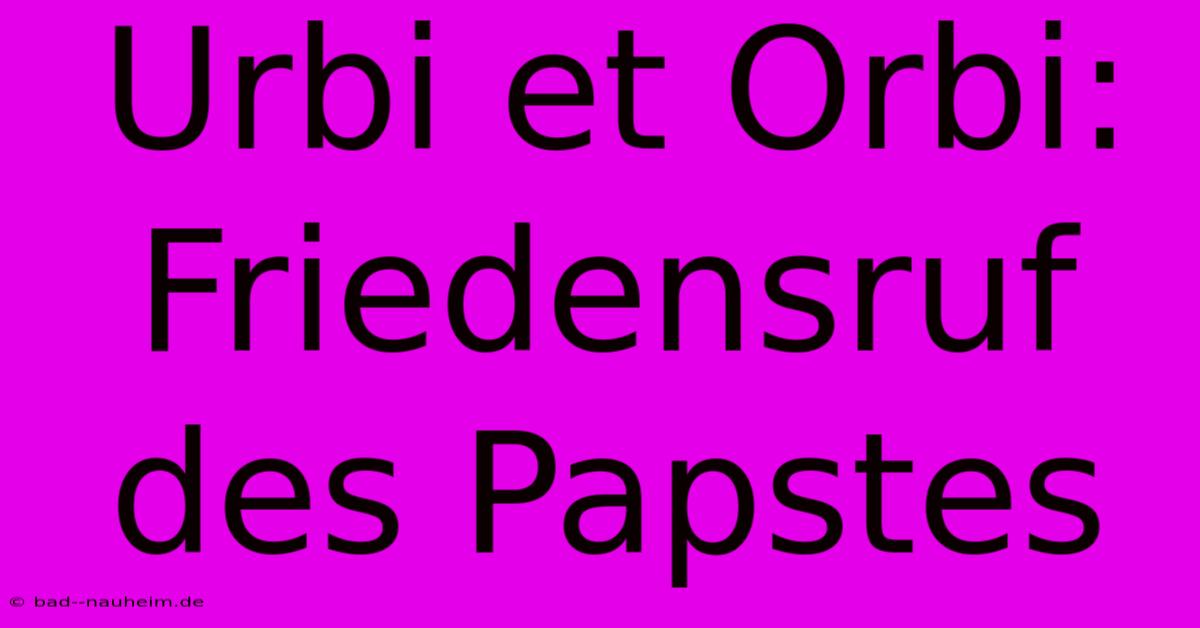 Urbi et Orbi: Friedensruf des Papstes

© bad--nauheim.de